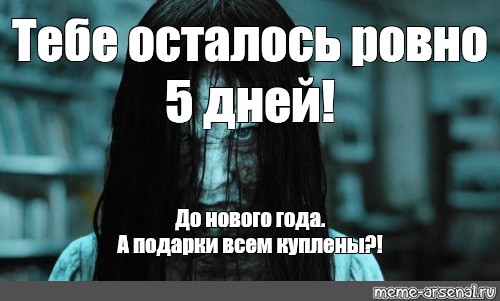 Тебе осталось ровно 5 дней!

До нового года.
А подарки всем куплены?!

meme-arsenal.ru